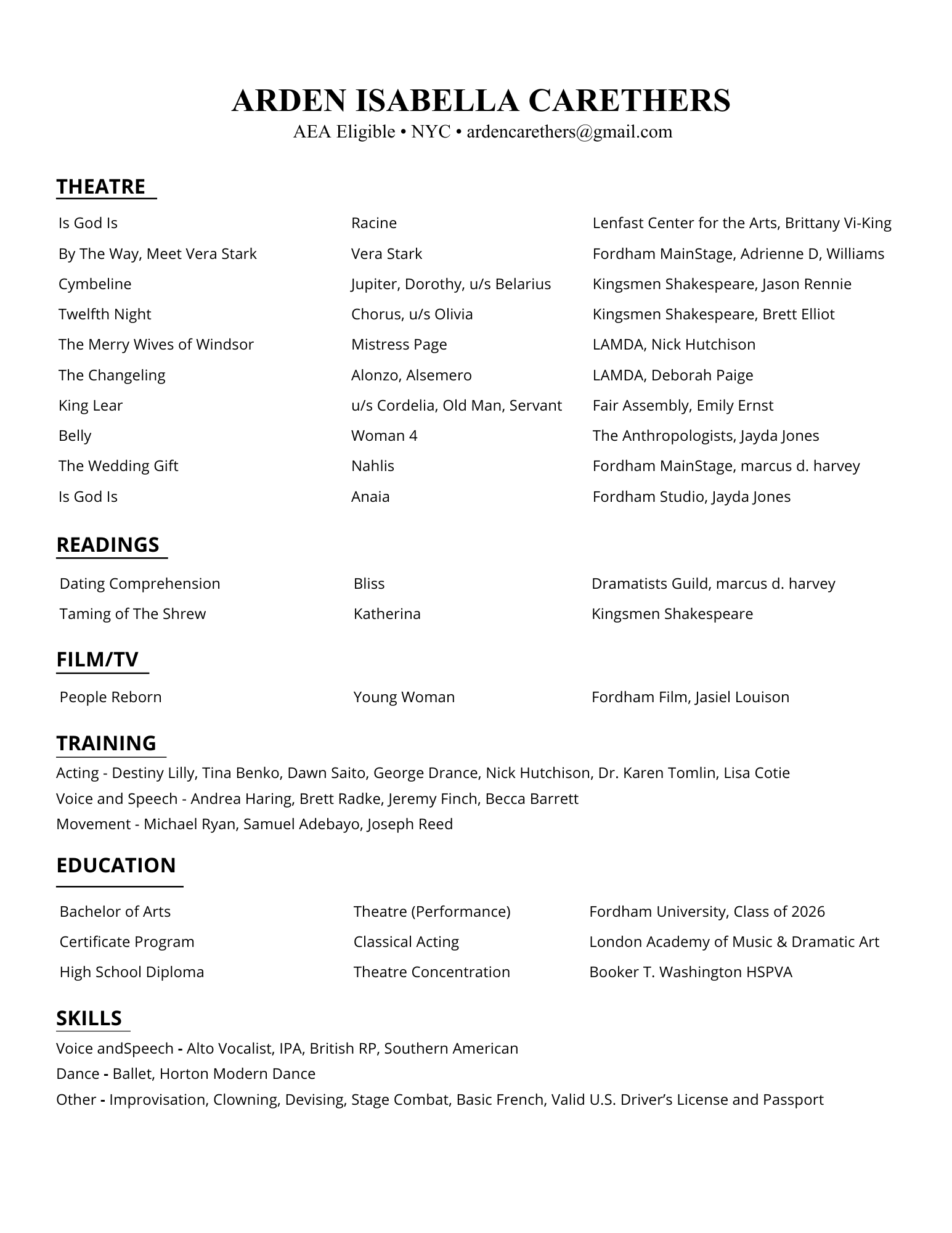 ARDEN ISABELLA CARETHERS
AEA Eligible • NYC • ardencarethers@gmail.com

THEATRE

| | | |
|---|---|---|
| Is God Is | Racine | Lenfast Center for the Arts, Brittany Vi-King |
| By The Way, Meet Vera Stark | Vera Stark | Fordham MainStage, Adrienne D, Williams |
| Cymbeline | Jupiter, Dorothy, u/s Belarius | Kingsmen Shakespeare, Jason Rennie |
| Twelfth Night | Chorus, u/s Olivia | Kingsmen Shakespeare, Brett Elliot |
| The Merry Wives of Windsor | Mistress Page | LAMDA, Nick Hutchison |
| The Changeling | Alonzo, Alsemero | LAMDA, Deborah Paige |
| King Lear | u/s Cordelia, Old Man, Servant | Fair Assembly, Emily Ernst |
| Belly | Woman 4 | The Anthropologists, Jayda Jones |
| The Wedding Gift | Nahlis | Fordham MainStage, marcus d. harvey |
| Is God Is | Anaia | Fordham Studio, Jayda Jones |

READINGS

| | | |
|---|---|---|
| Dating Comprehension | Bliss | Dramatists Guild, marcus d. harvey |
| Taming of The Shrew | Katherina | Kingsmen Shakespeare |

FILM/TV

| | | |
|---|---|---|
| People Reborn | Young Woman | Fordham Film, Jasiel Louison |

TRAINING
Acting - Destiny Lilly, Tina Benko, Dawn Saito, George Drance, Nick Hutchison, Dr. Karen Tomlin, Lisa Cotie
Voice and Speech - Andrea Haring, Brett Radke, Jeremy Finch, Becca Barrett
Movement - Michael Ryan, Samuel Adebayo, Joseph Reed

EDUCATION

| | | |
|---|---|---|
| Bachelor of Arts | Theatre (Performance) | Fordham University, Class of 2026 |
| Certificate Program | Classical Acting | London Academy of Music & Dramatic Art |
| High School Diploma | Theatre Concentration | Booker T. Washington HSPVA |

SKILLS
Voice andSpeech - Alto Vocalist, IPA, British RP, Southern American
Dance - Ballet, Horton Modern Dance
Other - Improvisation, Clowning, Devising, Stage Combat, Basic French, Valid U.S. Driver's License and Passport